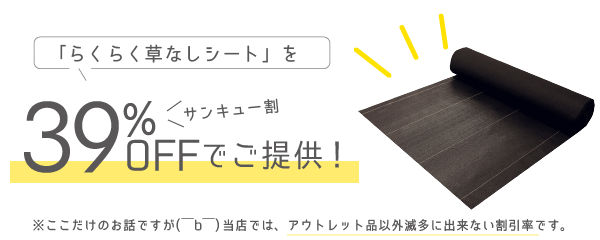 「らくらく草なしシート」を

39%OFFでご提供！

サンキュー割

※ここだけのお話ですが(￣b￣)当店では、アウトレット品以外滅多に出来ない割引率です。